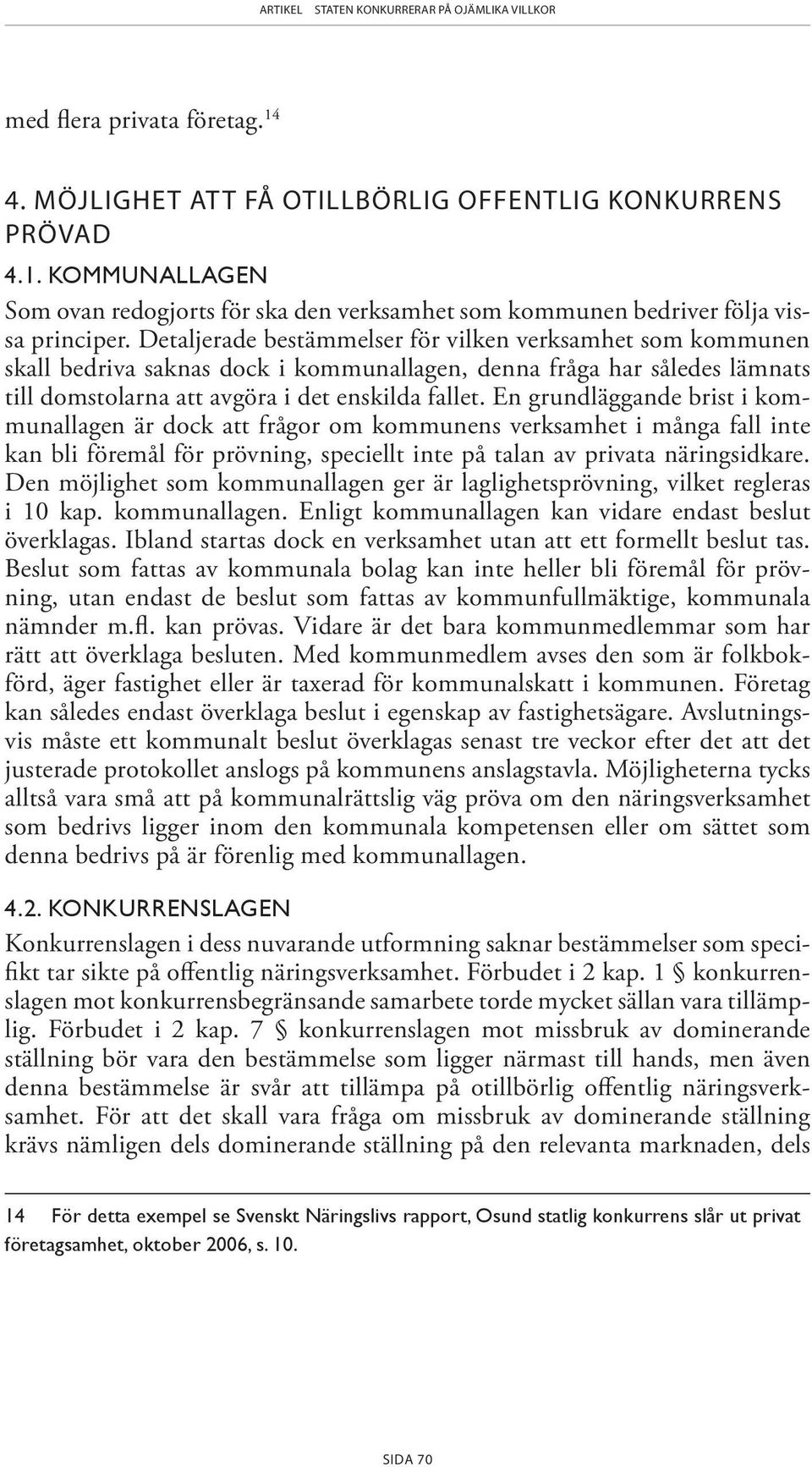 ARTIKEL STATEN KONKURRERAR PÅ OJÄMLIKA VILLKOR

med flera privata företag.$^{14}$

4. MÖJLIGHET ATT FÅ OTILLBÖRLIG OFFENTLIG KONKURRENS PRÖVAD

4.1. KOMMUNALLAGEN

Som ovan redogjorts för ska den verksamhet som kommunen bedriver följa vissa principer. Detaljerade bestämmelser för vilken verksamhet som kommunen skall bedriva saknas dock i kommunallagen, denna fråga har således lämnats till domstolarna att avgöra i det enskilda fallet. En grundläggande brist i kommunallagen är dock att frågor om kommunens verksamhet i många fall inte kan bli föremål för prövning, speciellt inte på talan av privata näringsidkare. Den möjlighet som kommunallagen ger är laglighetsprövning, vilket regleras i 10 kap. kommunallagen. Enligt kommunallagen kan vidare endast beslut överklagas. Ibland startas dock en verksamhet utan att ett formellt beslut tas. Beslut som fattas av kommunala bolag kan inte heller bli föremål för prövning, utan endast de beslut som fattas av kommunfullmäktige, kommunala nämnder m.fl. kan prövas. Vidare är det bara kommunmedlemmar som har rätt att överklaga besluten. Med kommunmedlem avses den som är folkbokförd, äger fastighet eller är taxerad för kommunalskatt i kommunen. Företag kan således endast överklaga beslut i egenskap av fastighetsägare. Avslutningsvis måste ett kommunalt beslut överklagas senast tre veckor efter det att det justerade protokollet anslogs på kommunens anslagstavla. Möjligheterna tycks alltså vara små att på kommunalrättslig väg pröva om den näringsverksamhet som bedrivs ligger inom den kommunala kompetensen eller om sättet som denna bedrivs på är förenlig med kommunallagen.

4.2. KONKURRENSLAGEN

Konkurrenslagen i dess nuvarande utformning saknar bestämmelser som specifikt tar sikte på offentlig näringsverksamhet. Förbudet i 2 kap. 1 § konkurrenslagen mot konkurrensbegränsande samarbete torde mycket sällan vara tillämplig. Förbudet i 2 kap. 7 § konkurrenslagen mot missbruk av dominerande ställning bör vara den bestämmelse som ligger närmast till hands, men även denna bestämmelse är svår att tillämpa på otillbörlig offentlig näringsverksamhet. För att det skall vara fråga om missbruk av dominerande ställning krävs nämligen dels dominerande ställning på den relevanta marknaden, dels

14 För detta exempel se Svenskt Näringslivs rapport, Osund statlig konkurrens slår ut privat företagsamhet, oktober 2006, s. 10.

SIDA 70